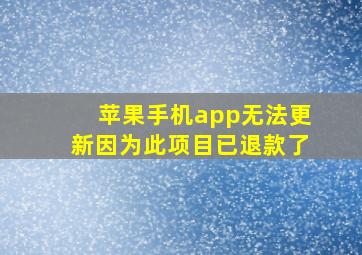 苹果手机app无法更新因为此项目已退款了